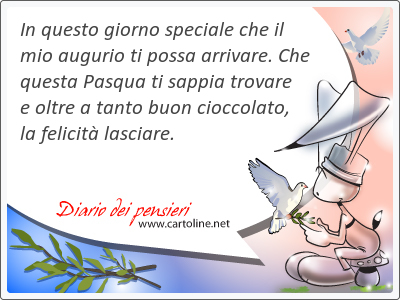 In questo giorno speciale che il mio augurio ti possa arrivare. Che questa Pasqua ti sappia trovare e oltre a tanto buon cioccolato, la felicità lasciare.

Diario dei pensieri
www.cartoline.net